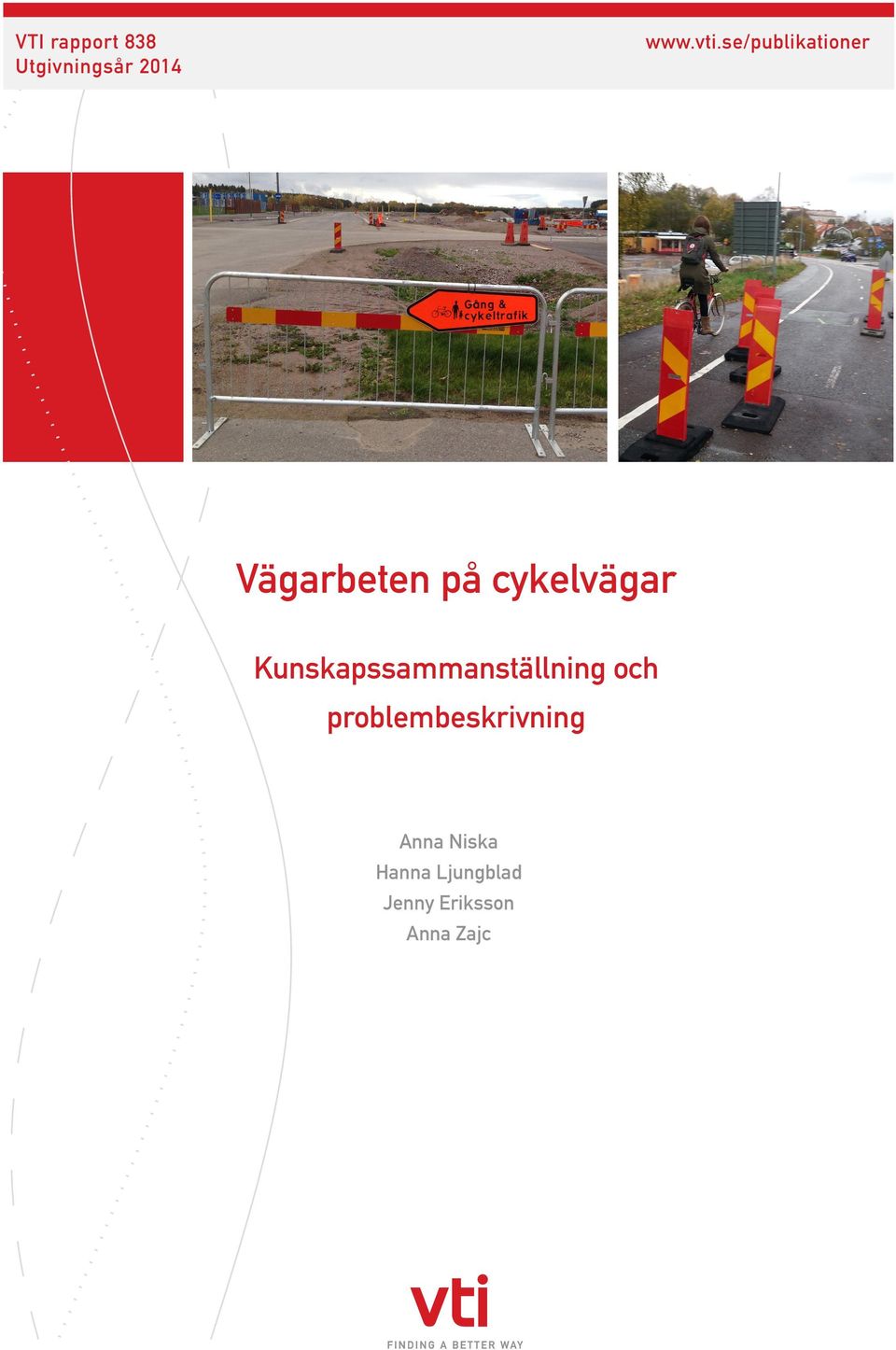 VTI rapport 838
Utgivningsår 2014

www.vti.se/publikationer

Gång & cykeltrafik

Vägarbeten på cykelvägar

Kunskapssammanställning och problembeskrivning

Anna Niska
Hanna Ljungblad
Jenny Eriksson
Anna Zajc

vti
FINDING A BETTER WAY